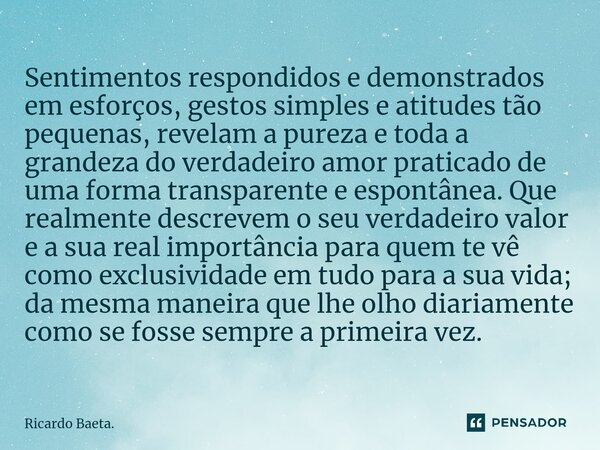 Sentimentos respondidos e demonstrados em esforços, gestos simples e atitudes tão pequenas, revelam a pureza e toda a grandeza do verdadeiro amor praticado de uma forma transparente e espontânea. Que realmente descrevem o seu verdadeiro valor e a sua real importância para quem te vê como exclusividade em tudo para a sua vida; da mesma maneira que lhe olho diariamente como se fosse sempre a primeira vez.

Ricardo Baeta.

PENSADOR